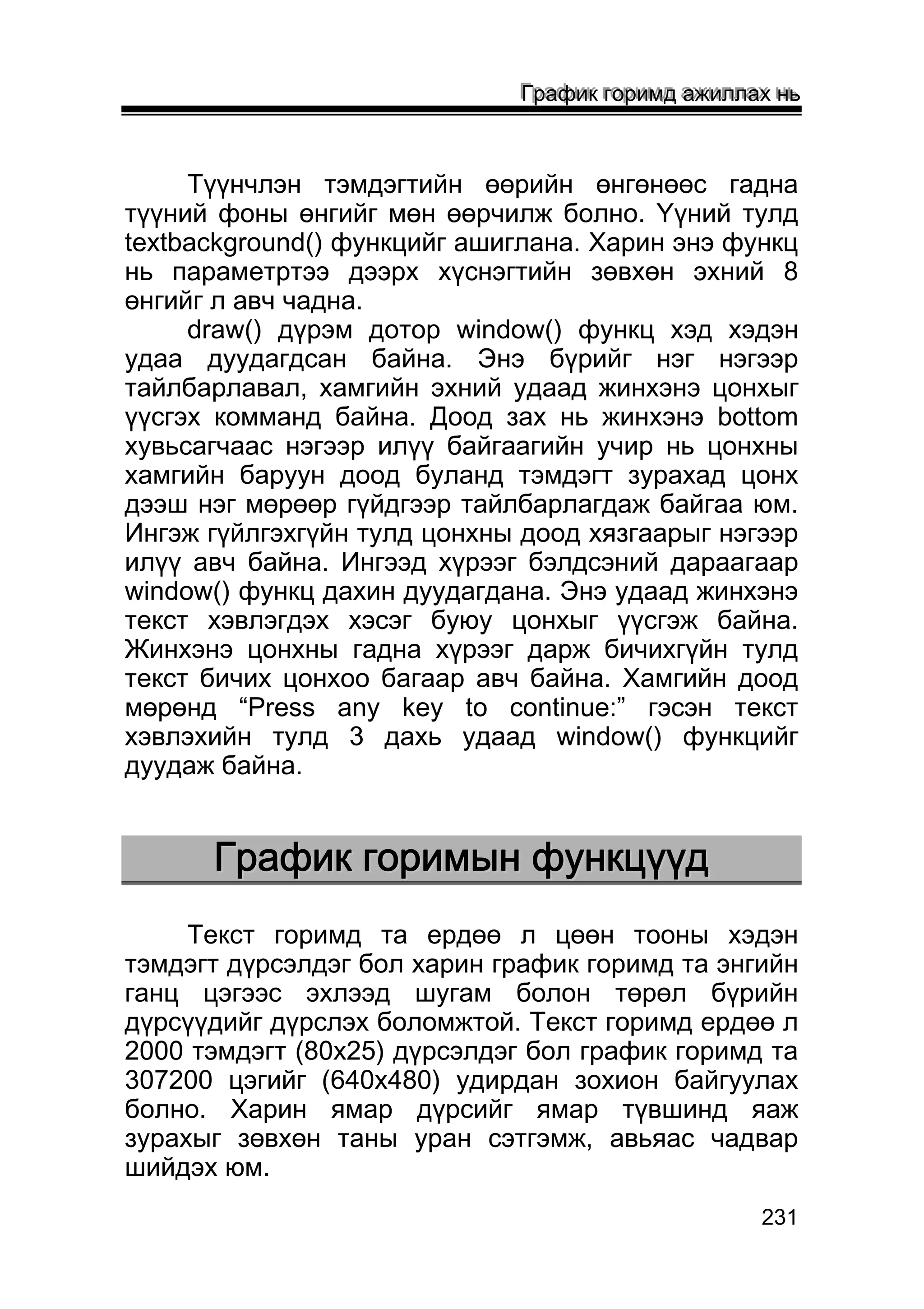 График горимд ажиллах нь

Түүнчлэн тэмдэгтийн өөрийн өнгөнөөс гадна түүний фоны өнгийг мөн өөрчилж болно. Үүний тулд textbackground() функцийг ашиглана. Харин энэ функц нь параметртээ дээрх хүснэгтийн зөвхөн эхний 8 өнгийг л авч чадна.

draw() дүрэм дотор window() функц хэд хэдэн удаа дуудагдсан байна. Энэ бүрийг нэг нэгээр тайлбарлавал, хамгийн эхний удаад жинхэнэ цонхыг үүсгэх комманд байна. Доод зах нь жинхэнэ bottom хувьсагчаас нэгээр илүү байгаагийн учир нь цонхны хамгийн баруун доод буланд тэмдэгт зурахад цонх дээш нэг мөрөөр гүйдгээр тайлбарлагдаж байгаа юм. Ингэж гүйлгэхгүйн тулд цонхны доод хязгаарыг нэгээр илүү авч байна. Ингээд хүрээг бэлдсэний дараагаар window() функц дахин дуудагдана. Энэ удаад жинхэнэ текст хэвлэгдэх хэсэг буюу цонхыг үүсгэж байна. Жинхэнэ цонхны гадна хүрээг дарж бичихгүйн тулд текст бичих цонхоо багаар авч байна. Хамгийн доод мөрөнд “Press any key to continue:” гэсэн текст хэвлэхийн тулд 3 дахь удаад window() функцийг дуудаж байна.

График горимын функцүүд

Текст горимд та ердөө л цөөн тооны хэдэн тэмдэгт дүрсэлдэг бол харин график горимд та энгийн ганц цэгээс эхлээд шугам болон төрөл бүрийн дүрсүүдийг дүрслэх боломжтой. Текст горимд ердөө л 2000 тэмдэгт (80x25) дүрсэлдэг бол график горимд та 307200 цэгийг (640x480) удирдан зохион байгуулах болно. Харин ямар дүрсийг ямар түвшинд яаж зурахыг зөвхөн таны уран сэтгэмж, авьяас чадвар шийдэх юм.

231